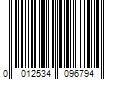 0 012534 096794